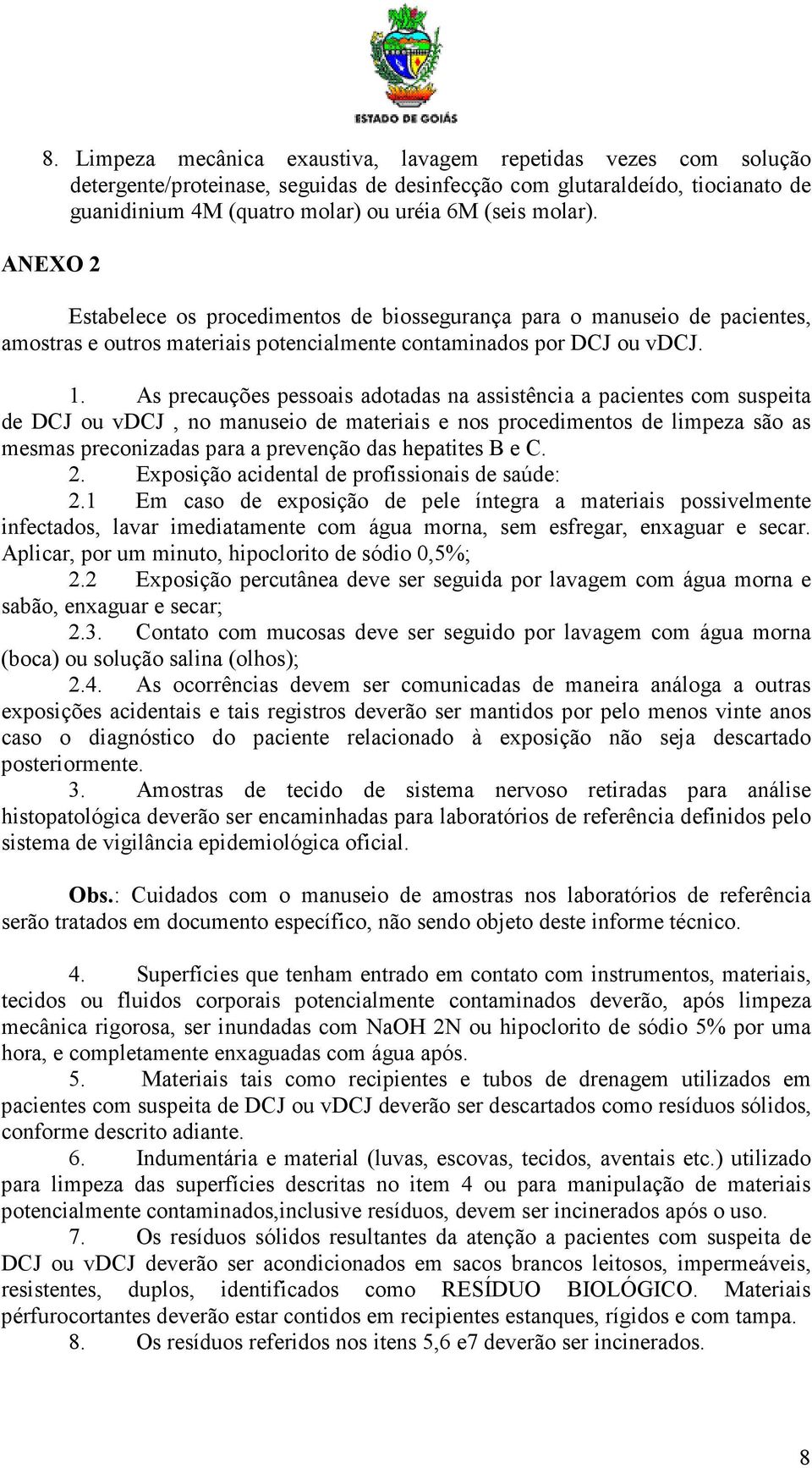 ESTADO DE GOIÁS

8. Limpeza mecânica exaustiva, lavagem repetidas vezes com solução detergente/proteinase, seguidas de desinfecção com glutaraldeído, tiocianato de guanidinium 4M (quatro molar) ou uréia 6M (seis molar).

ANEXO 2

Estabelece os procedimentos de biossegurança para o manuseio de pacientes, amostras e outros materiais potencialmente contaminados por DCJ ou vDCJ.

1. As precauções pessoais adotadas na assistência a pacientes com suspeita de DCJ ou vDCJ , no manuseio de materiais e nos procedimentos de limpeza são as mesmas preconizadas para a prevenção das hepatites B e C.
2. Exposição acidental de profissionais de saúde:
2.1 Em caso de exposição de pele íntegra a materiais possivelmente infectados, lavar imediatamente com água morna, sem esfregar, enxaguar e secar. Aplicar, por um minuto, hipoclorito de sódio 0,5%;
2.2 Exposição percutânea deve ser seguida por lavagem com água morna e sabão, enxaguar e secar;
2.3. Contato com mucosas deve ser seguido por lavagem com água morna (boca) ou solução salina (olhos);
2.4. As ocorrências devem ser comunicadas de maneira análoga a outras exposições acidentais e tais registros deverão ser mantidos por pelo menos vinte anos caso o diagnóstico do paciente relacionado à exposição não seja descartado posteriormente.
3. Amostras de tecido de sistema nervoso retiradas para análise histopatológica deverão ser encaminhadas para laboratórios de referência definidos pelo sistema de vigilância epidemiológica oficial.

Obs.: Cuidados com o manuseio de amostras nos laboratórios de referência serão tratados em documento específico, não sendo objeto deste informe técnico.

4. Superfícies que tenham entrado em contato com instrumentos, materiais, tecidos ou fluidos corporais potencialmente contaminados deverão, após limpeza mecânica rigorosa, ser inundadas com NaOH 2N ou hipoclorito de sódio 5% por uma hora, e completamente enxaguadas com água após.
5. Materiais tais como recipientes e tubos de drenagem utilizados em pacientes com suspeita de DCJ ou vDCJ deverão ser descartados como resíduos sólidos, conforme descrito adiante.
6. Indumentária e material (luvas, escovas, tecidos, aventais etc.) utilizado para limpeza das superfícies descritas no item 4 ou para manipulação de materiais potencialmente contaminados,inclusive resíduos, devem ser incinerados após o uso.
7. Os resíduos sólidos resultantes da atenção a pacientes com suspeita de DCJ ou vDCJ deverão ser acondicionados em sacos brancos leitosos, impermeáveis, resistentes, duplos, identificados como RESÍDUO BIOLÓGICO. Materiais pérfurocortantes deverão estar contidos em recipientes estanques, rígidos e com tampa.
8. Os resíduos referidos nos itens 5,6 e7 deverão ser incinerados.

8